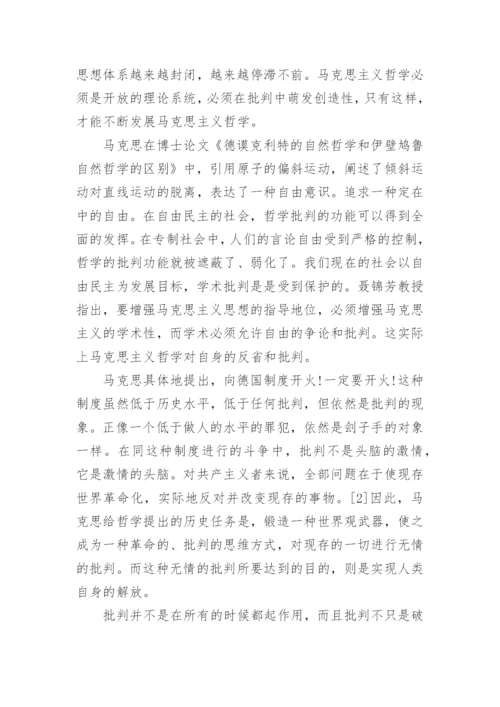 思想体系越来越封闭，越来越停滞不前。马克思主义哲学必须是开放的理论系统，必须在批判中萌发创造性，只有这样，才能不断发展马克思主义哲学。

马克思在博士论文《德谟克利特的自然哲学和伊壁鸠鲁自然哲学的区别》中，引用原子的偏斜运动，阐述了倾斜运动对直线运动的脱离，表达了一种自由意识。追求一种定在中的自由。在自由民主的社会，哲学批判的功能可以得到全面的发挥。在专制社会中，人们的言论自由受到严格的控制，哲学的批判功能就被遮蔽了、弱化了。我们现在的社会以自由民主为发展目标，学术批判是是受到保护的。聂锦芳教授指出，要增强马克思主义思想的指导地位，必须增强马克思主义的学术性，而学术必须允许自由的争论和批判。这实际上马克思主义哲学对自身的反省和批判。

马克思具体地提出，向德国制度开火!一定要开火!这种制度虽然低于历史水平，低于任何批判，但依然是批判的现象。正像一个低于做人的水平的罪犯，依然是刽子手的对象一样。在同这种制度进行的斗争中，批判不是头脑的激情，它是激情的头脑。对共产主义者来说，全部问题在于使现存世界革命化，实际地反对并改变现存的事物。[2]因此，马克思给哲学提出的历史任务是，锻造一种世界观武器，使之成为一种革命的、批判的思维方式，对现存的一切进行无情的批判。而这种无情的批判所要达到的目的，则是实现人类自身的解放。

批判并不是在所有的时候都起作用，而且批判不只是破